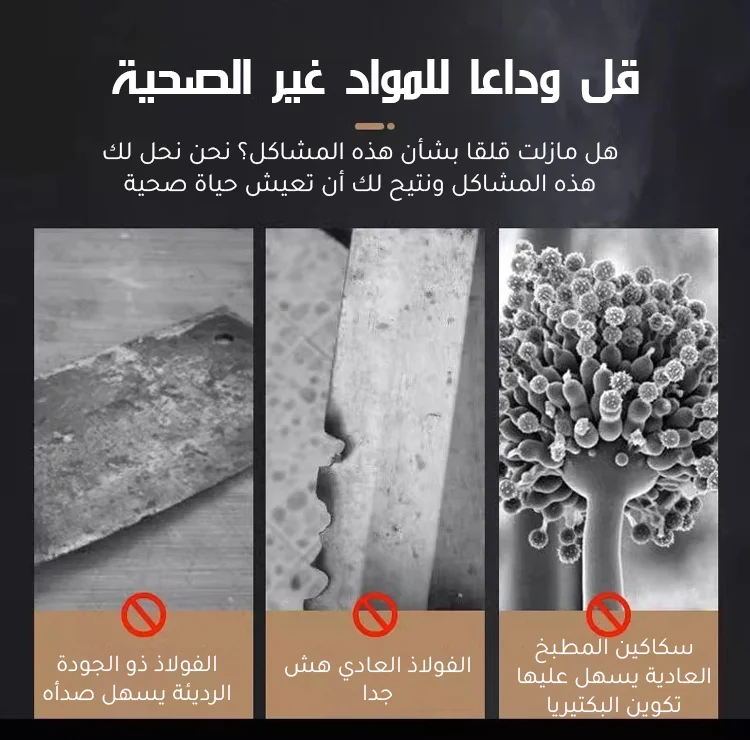 قل وداعا للمواد غير الصحية

هل مازلت قلقا بشأن هذه المشاكل؟ نحن نحل لك هذه المشاكل ونتيح لك أن تعيش حياة صحية

سكاكين المطبخ العادية يسهل عليها تكوين البكتيريا

الفولاذ العادي هش جدا

الفولاذ ذو الجودة الرديئة يسهل صدأه